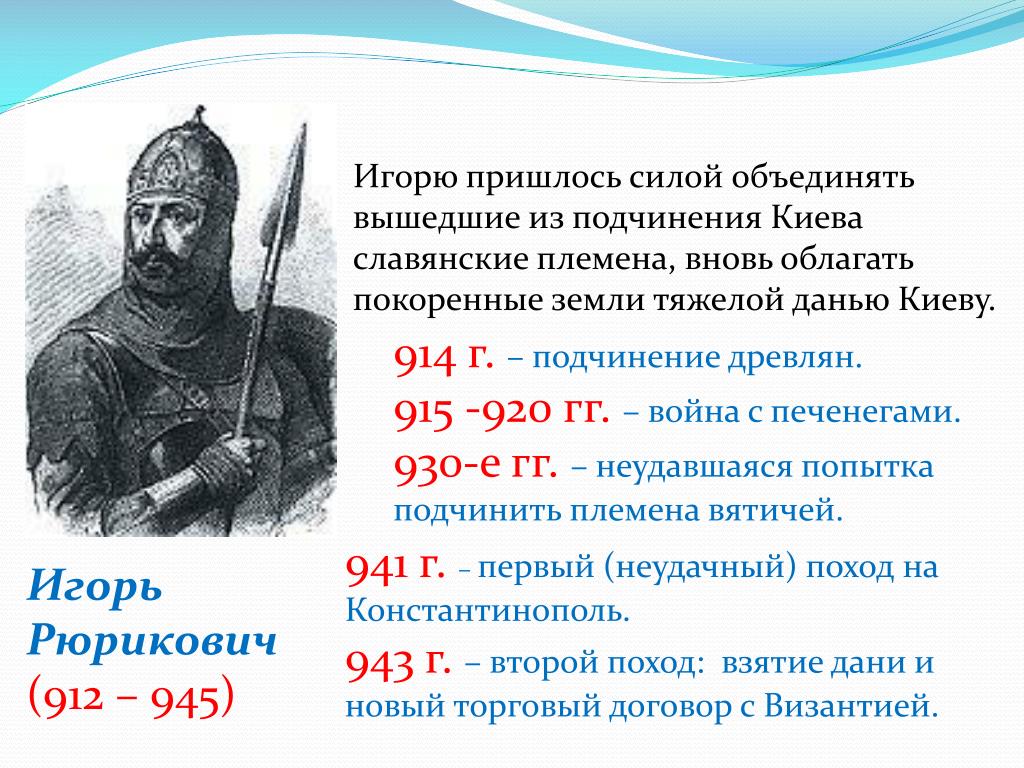 Игорю пришлось силой объединять вышедшие из подчинения Киева славянские племена, вновь облагать покоренные земли тяжелой данью Киеву.

914 г. – подчинение древлян.

915 -920 гг. – война с печенегами.

930-е гг. – неудавшаяся попытка подчинить племена вятичей.

941 г. – первый (неудачный) поход на Константинополь.

943 г. – второй поход: взятие дани и новый торговый договор с Византией.

Игорь Рюрикович (912 – 945)